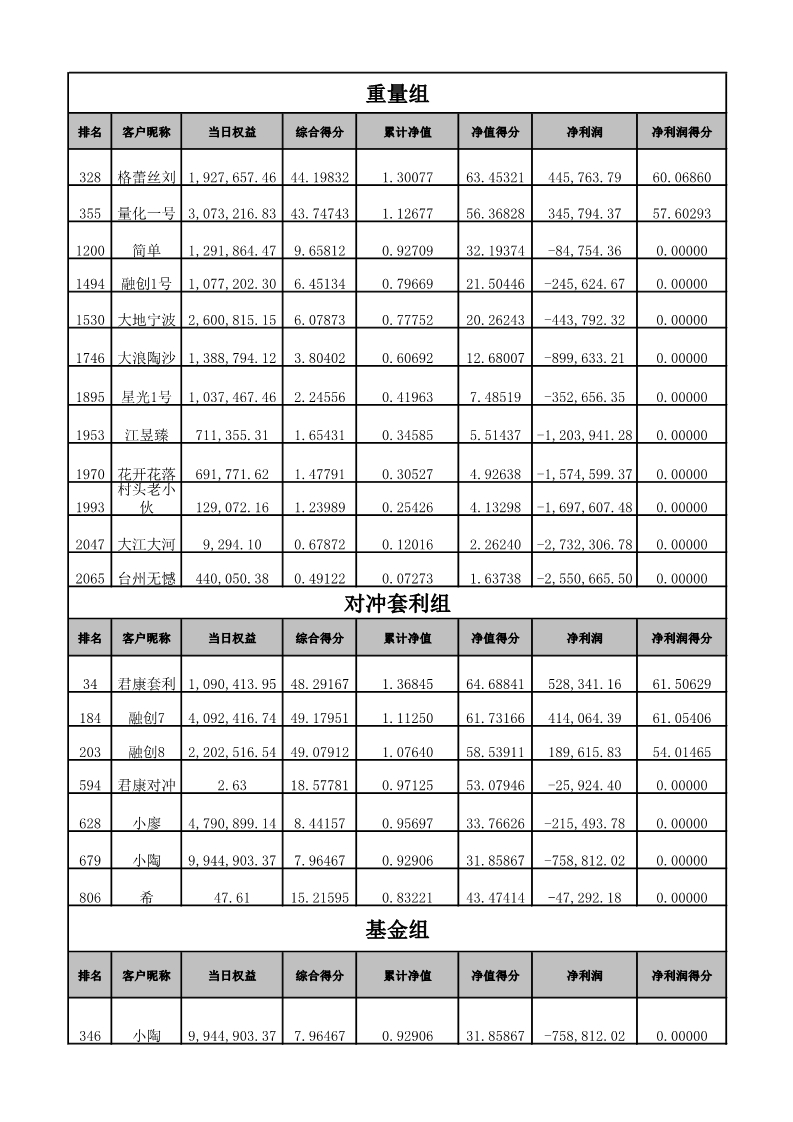 重量组

| 排名 | 客户昵称 | 当日权益 | 综合得分 | 累计净值 | 净值得分 | 净利润 | 净利润得分 |
|---|---|---|---|---|---|---|---|
| 328 | 格蕾丝刘 | 1,927,657.46 | 44.19832 | 1.30077 | 63.45321 | 445,763.79 | 60.06860 |
| 355 | 量化一号 | 3,073,216.83 | 43.74743 | 1.12677 | 56.36828 | 345,794.37 | 57.60293 |
| 1200 | 简单 | 1,291,864.47 | 9.65812 | 0.92709 | 32.19374 | -84,754.36 | 0.00000 |
| 1494 | 融创1号 | 1,077,202.30 | 6.45134 | 0.79669 | 21.50446 | -245,624.67 | 0.00000 |
| 1530 | 大地宁波 | 2,600,815.15 | 6.07873 | 0.77752 | 20.26243 | -443,792.32 | 0.00000 |
| 1746 | 大浪陶沙 | 1,388,794.12 | 3.80402 | 0.60692 | 12.68007 | -899,633.21 | 0.00000 |
| 1895 | 星光1号 | 1,037,467.46 | 2.24556 | 0.41963 | 7.48519 | -352,656.35 | 0.00000 |
| 1953 | 江昱臻 | 711,355.31 | 1.65431 | 0.34585 | 5.51437 | -1,203,941.28 | 0.00000 |
| 1970 | 花开花落 | 691,771.62 | 1.47791 | 0.30527 | 4.92638 | -1,574,599.37 | 0.00000 |
| 1993 | 村头老小伙 | 129,072.16 | 1.23989 | 0.25426 | 4.13298 | -1,697,607.48 | 0.00000 |
| 2047 | 大江大河 | 9,294.10 | 0.67872 | 0.12016 | 2.26240 | -2,732,306.78 | 0.00000 |
| 2065 | 台州无憾 | 440,050.38 | 0.49122 | 0.07273 | 1.63738 | -2,550,665.50 | 0.00000 |

对冲套利组

| 排名 | 客户昵称 | 当日权益 | 综合得分 | 累计净值 | 净值得分 | 净利润 | 净利润得分 |
|---|---|---|---|---|---|---|---|
| 34 | 君康套利 | 1,090,413.95 | 48.29167 | 1.36845 | 64.68841 | 528,341.16 | 61.50629 |
| 184 | 融创7 | 4,092,416.74 | 49.17951 | 1.11250 | 61.73166 | 414,064.39 | 61.05406 |
| 203 | 融创8 | 2,202,516.54 | 49.07912 | 1.07640 | 58.53911 | 189,615.83 | 54.01465 |
| 594 | 君康对冲 | 2.63 | 18.57781 | 0.97125 | 53.07946 | -25,924.40 | 0.00000 |
| 628 | 小廖 | 4,790,899.14 | 8.44157 | 0.95697 | 33.76626 | -215,493.78 | 0.00000 |
| 679 | 小陶 | 9,944,903.37 | 7.96467 | 0.92906 | 31.85867 | -758,812.02 | 0.00000 |
| 806 | 希 | 47.61 | 15.21595 | 0.83221 | 43.47414 | -47,292.18 | 0.00000 |

基金组

| 排名 | 客户昵称 | 当日权益 | 综合得分 | 累计净值 | 净值得分 | 净利润 | 净利润得分 |
|---|---|---|---|---|---|---|---|
| 346 | 小陶 | 9,944,903.37 | 7.96467 | 0.92906 | 31.85867 | -758,812.02 | 0.00000 |